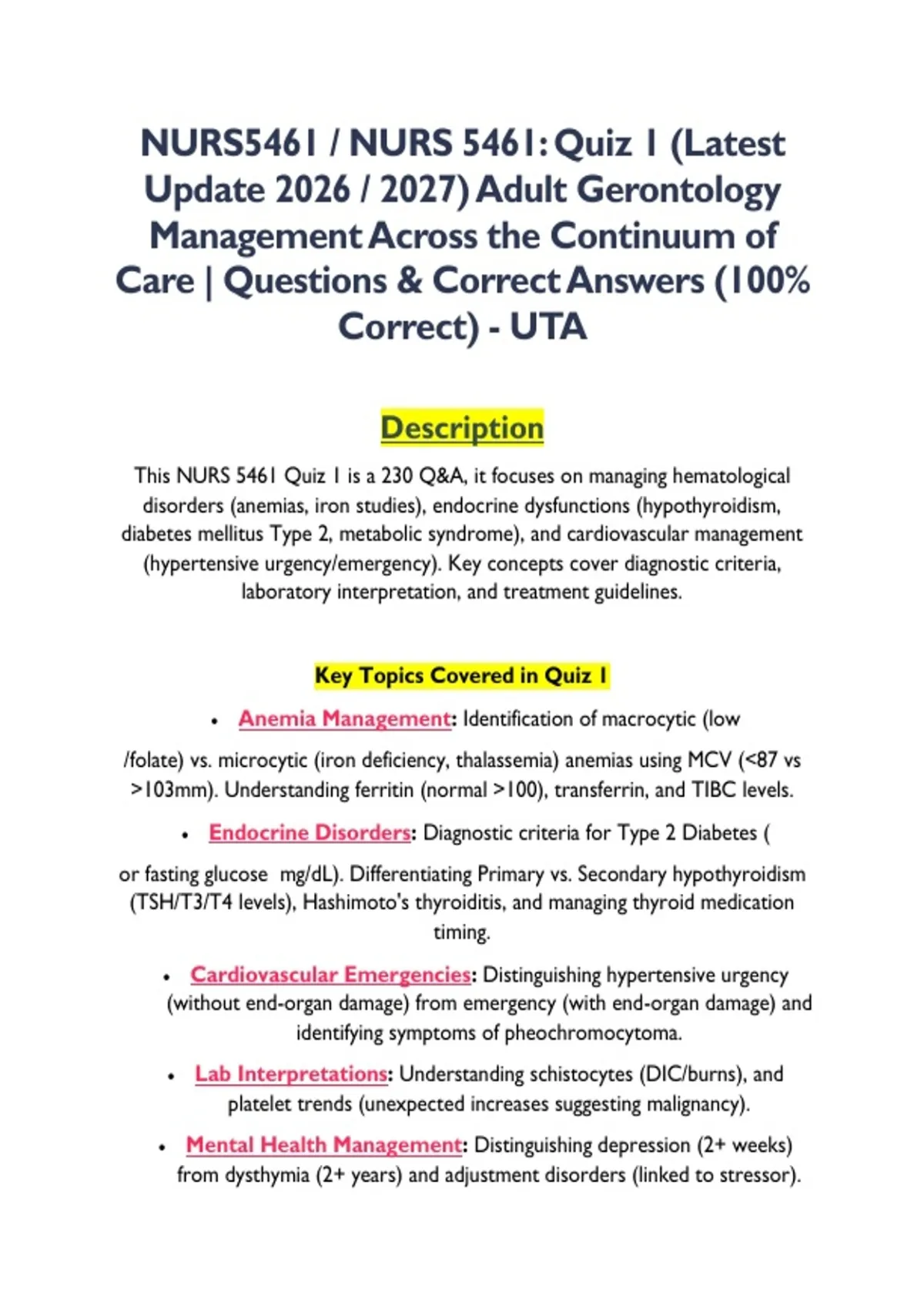 NURS5461 / NURS 5461: Quiz 1 (Latest Update 2026 / 2027) Adult Gerontology Management Across the Continuum of Care | Questions & Correct Answers (100% Correct) - UTA

Description

This NURS 5461 Quiz 1 is a 230 Q&A, it focuses on managing hematological disorders (anemias, iron studies), endocrine dysfunctions (hypothyroidism, diabetes mellitus Type 2, metabolic syndrome), and cardiovascular management (hypertensive urgency/emergency). Key concepts cover diagnostic criteria, laboratory interpretation, and treatment guidelines.

Key Topics Covered in Quiz 1

• Anemia Management: Identification of macrocytic (low /folate) vs. microcytic (iron deficiency, thalassemia) anemias using MCV (<87 vs >103mm). Understanding ferritin (normal >100), transferrin, and TIBC levels.

• Endocrine Disorders: Diagnostic criteria for Type 2 Diabetes ( or fasting glucose mg/dL). Differentiating Primary vs. Secondary hypothyroidism (TSH/T3/T4 levels), Hashimoto's thyroiditis, and managing thyroid medication timing.

• Cardiovascular Emergencies: Distinguishing hypertensive urgency (without end-organ damage) from emergency (with end-organ damage) and identifying symptoms of pheochromocytoma.

• Lab Interpretations: Understanding schistocytes (DIC/burns), and platelet trends (unexpected increases suggesting malignancy).

• Mental Health Management: Distinguishing depression (2+ weeks) from dysthymia (2+ years) and adjustment disorders (linked to stressor).